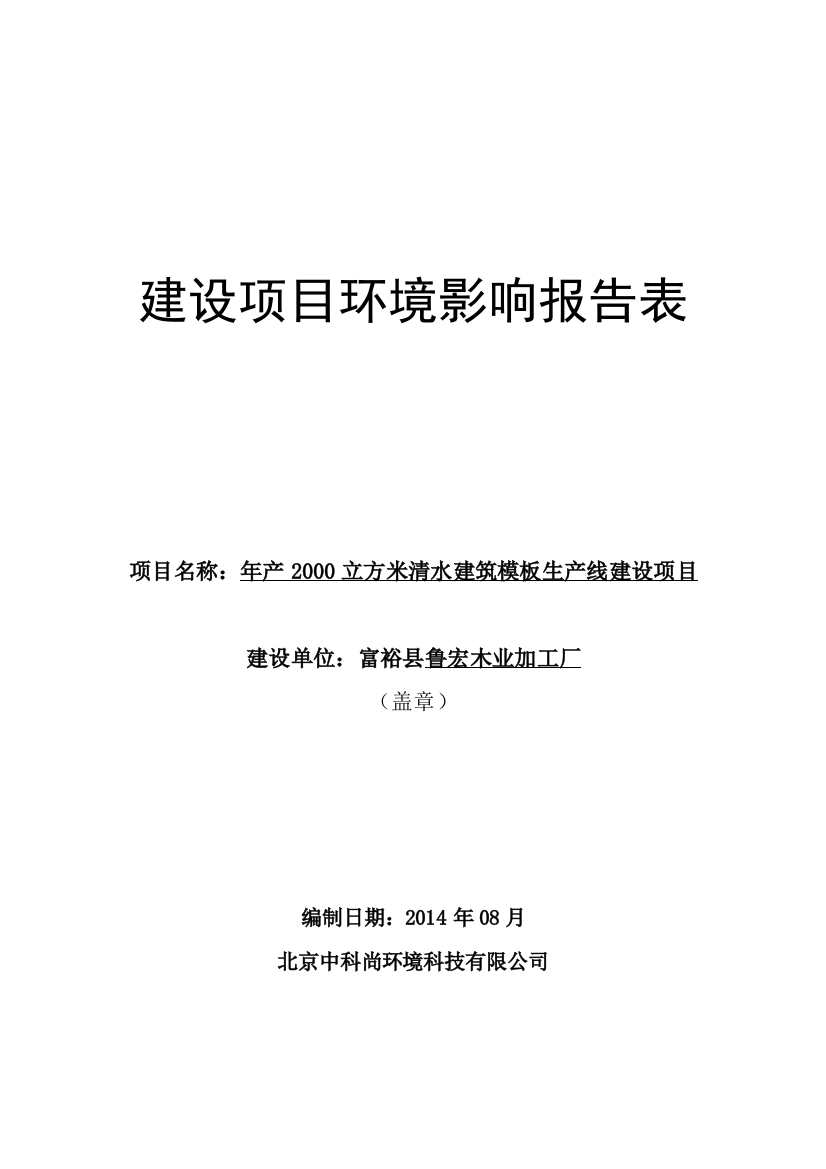 建设项目环境影响报告表

项目名称：年产 2000 立方米清水建筑模板生产线建设项目

建设单位：富裕县鲁宏木业加工厂

（盖章）

编制日期：2014 年 08 月

北京中科尚环境科技有限公司